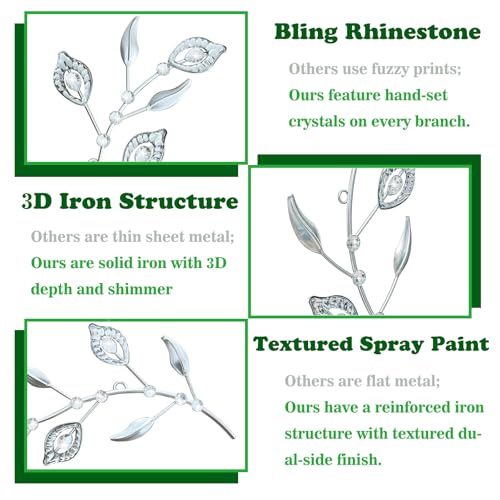 Bling Rhinestone

Others use fuzzy prints;
Ours feature hand-set crystals on every branch.

3D Iron Structure

Others are thin sheet metal;
Ours are solid iron with 3D depth and shimmer

Textured Spray Paint

Others are flat metal;
Ours have a reinforced iron structure with textured dual-side finish.